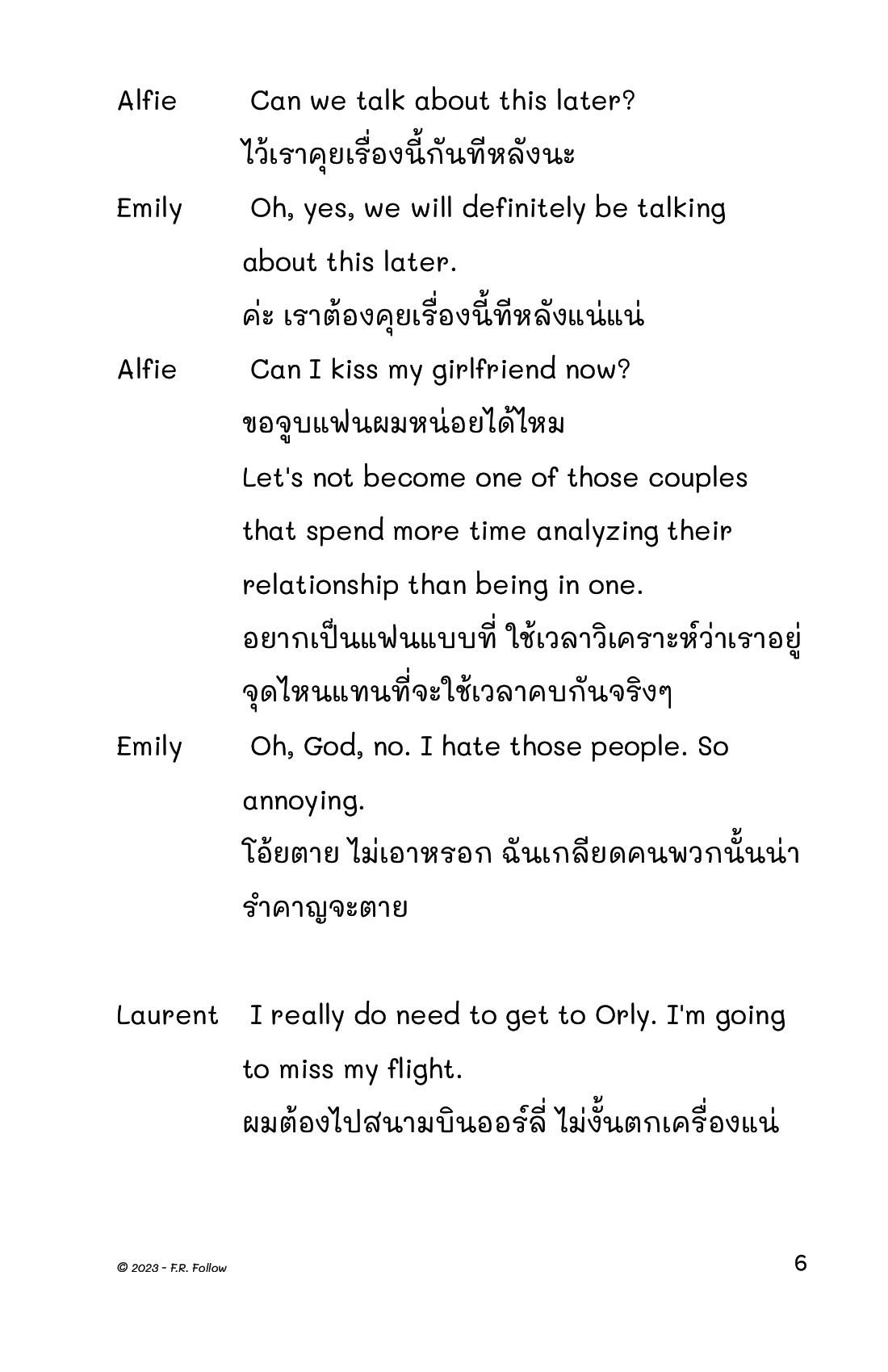 Alfie Can we talk about this later?
ไว้เราคุยเรื่องนี้กันทีหลังนะ

Emily Oh, yes, we will definitely be talking about this later.
ค่ะ เราต้องคุยเรื่องนี้ทีหลังแน่แน่

Alfie Can I kiss my girlfriend now?
ขอจูบแฟนผมหน่อยได้ไหม
Let's not become one of those couples that spend more time analyzing their relationship than being in one.
อยากเป็นแฟนแบบที่ ใช้เวลาวิเคราะห์ว่าเราอยู่จุดไหนแทนที่จะใช้เวลาคบกันจริงๆ

Emily Oh, God, no. I hate those people. So annoying.
โอ้ยตาย ไม่เอาหรอก ฉันเกลียดคนพวกนั้นน่ารำคาญจะตาย

Laurent I really do need to get to Orly. I'm going to miss my flight.
ผมต้องไปสนามบินออร์ลี่ ไม่งั้นตกเครื่องแน่

© 2023 - F.R. Follow

6